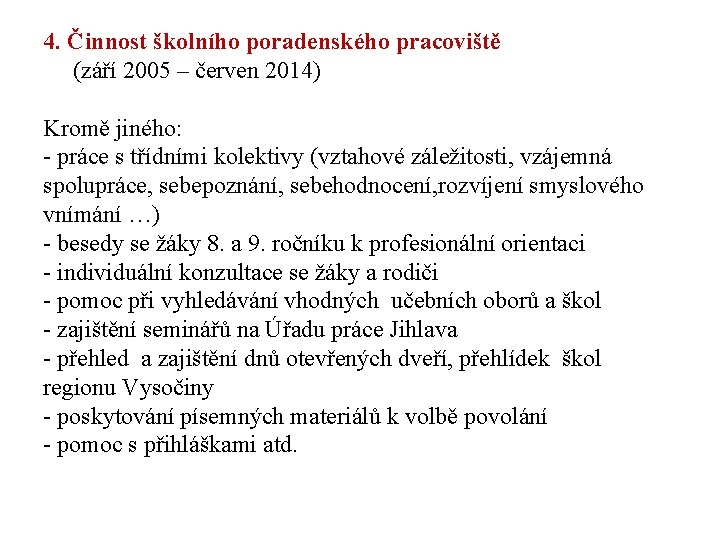 4. Činnost školního poradenského pracoviště
(září 2005 – červen 2014)

Kromě jiného:
- práce s třídními kolektivy (vztahové záležitosti, vzájemná spolupráce, sebepoznání, sebehodnocení,rozvíjení smyslového vnímání …)
- besedy se žáky 8. a 9. ročníku k profesionální orientaci
- individuální konzultace se žáky a rodiči
- pomoc při vyhledávání vhodných učebních oborů a škol
- zajištění seminářů na Úřadu práce Jihlava
- přehled a zajištění dnů otevřených dveří, přehlídek škol regionu Vysočiny
- poskytování písemných materiálů k volbě povolání
- pomoc s přihláškami atd.